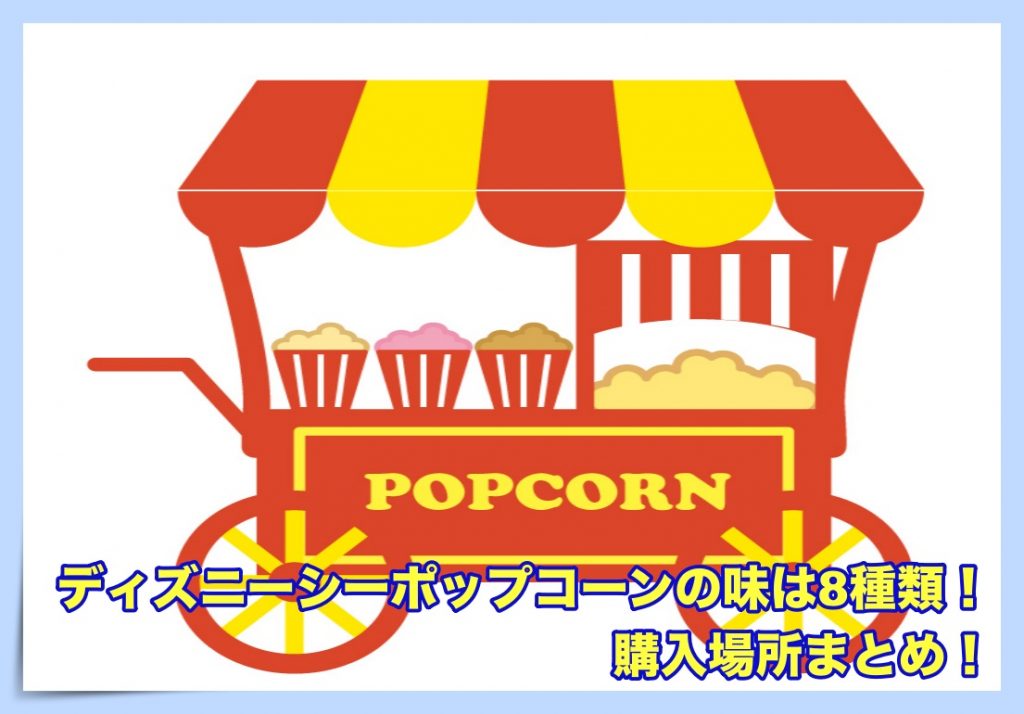 POPCORN

ディズニーシーポップコーンの味は8種類！
購入場所まとめ！